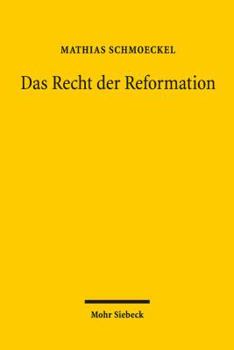 MATHIAS SCHMOECKEL

Das Recht der Reformation

Mohr Siebeck